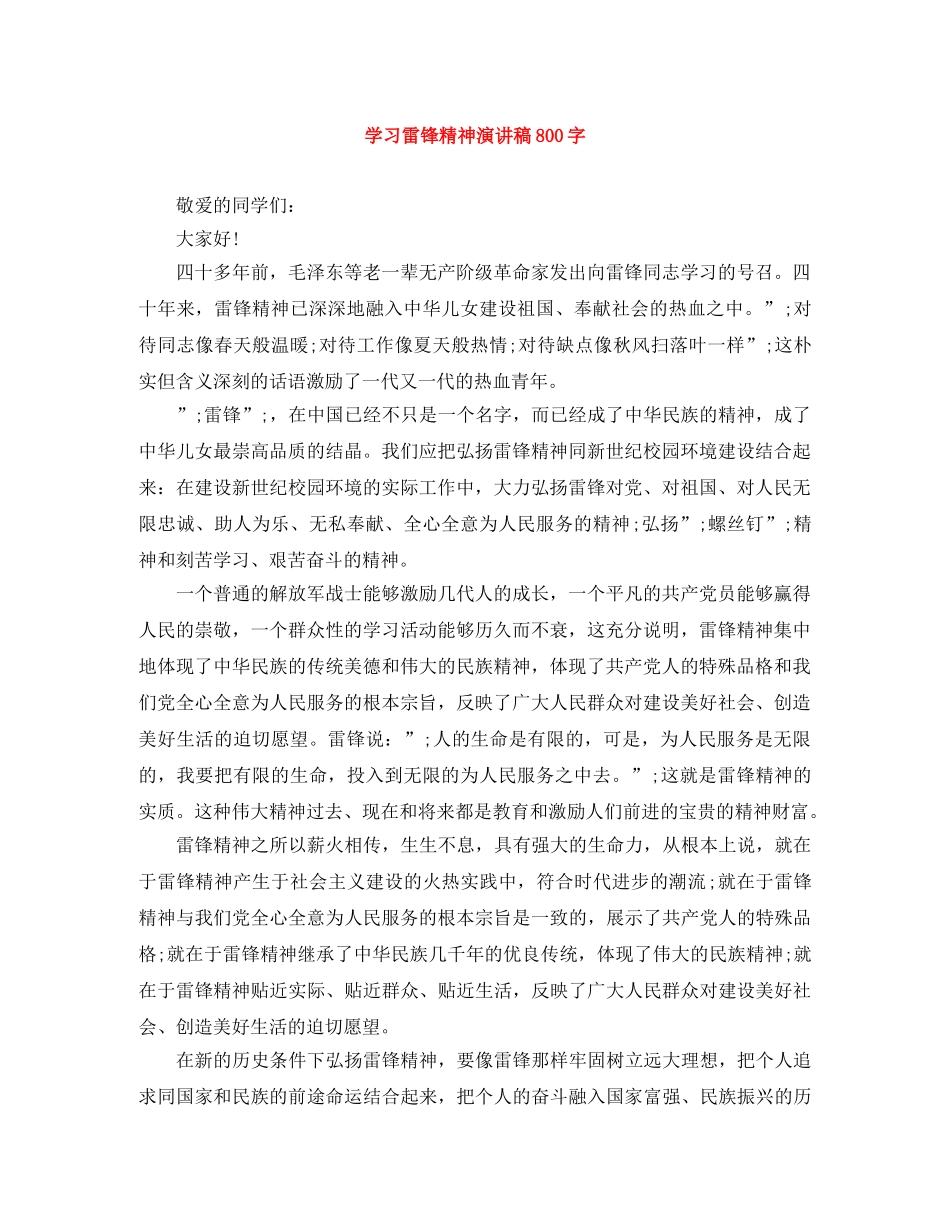 学习雷锋精神演讲稿800字

敬爱的同学们：

大家好!

四十多年前，毛泽东等老一辈无产阶级革命家发出向雷锋同志学习的号召。四十年来，雷锋精神已深深地融入中华儿女建设祖国、奉献社会的热血之中。”;对待同志像春天般温暖;对待工作像夏天般热情;对待缺点像秋风扫落叶一样”;这朴实但含义深刻的话语激励了一代又一代的热血青年。

”;雷锋”;，在中国已经不只是一个名字，而已经成了中华民族的精神，成了中华儿女最崇高品质的结晶。我们应把弘扬雷锋精神同新世纪校园环境建设结合起来：在建设新世纪校园环境的实际工作中，大力弘扬雷锋对党、对祖国、对人民无限忠诚、助人为乐、无私奉献、全心全意为人民服务的精神;弘扬”;螺丝钉”;精神和刻苦学习、艰苦奋斗的精神。

一个普通的解放军战士能够激励几代人的成长，一个平凡的共产党员能够赢得人民的崇敬，一个群众性的学习活动能够历久而不衰，这充分说明，雷锋精神集中地体现了中华民族的传统美德和伟大的民族精神，体现了共产党人的特殊品格和我们党全心全意为人民服务的根本宗旨，反映了广大人民群众对建设美好社会、创造美好生活的迫切愿望。雷锋说：”;人的生命是有限的，可是，为人民服务是无限的，我要把有限的生命，投入到无限的为人民服务之中去。”;这就是雷锋精神的实质。这种伟大精神过去、现在和将来都是教育和激励人们前进的宝贵的精神财富。

雷锋精神之所以薪火相传，生生不息，具有强大的生命力，从根本上说，就在于雷锋精神产生于社会主义建设的火热实践中，符合时代进步的潮流;就在于雷锋精神与我们党全心全意为人民服务的根本宗旨是一致的，展示了共产党人的特殊品格;就在于雷锋精神继承了中华民族几千年的优良传统，体现了伟大的民族精神;就在于雷锋精神贴近实际、贴近群众、贴近生活，反映了广大人民群众对建设美好社会、创造美好生活的迫切愿望。

在新的历史条件下弘扬雷锋精神，要像雷锋那样牢固树立远大理想，把个人追求同国家和民族的前途命运结合起来，把个人的奋斗融入国家富强、民族振兴的历